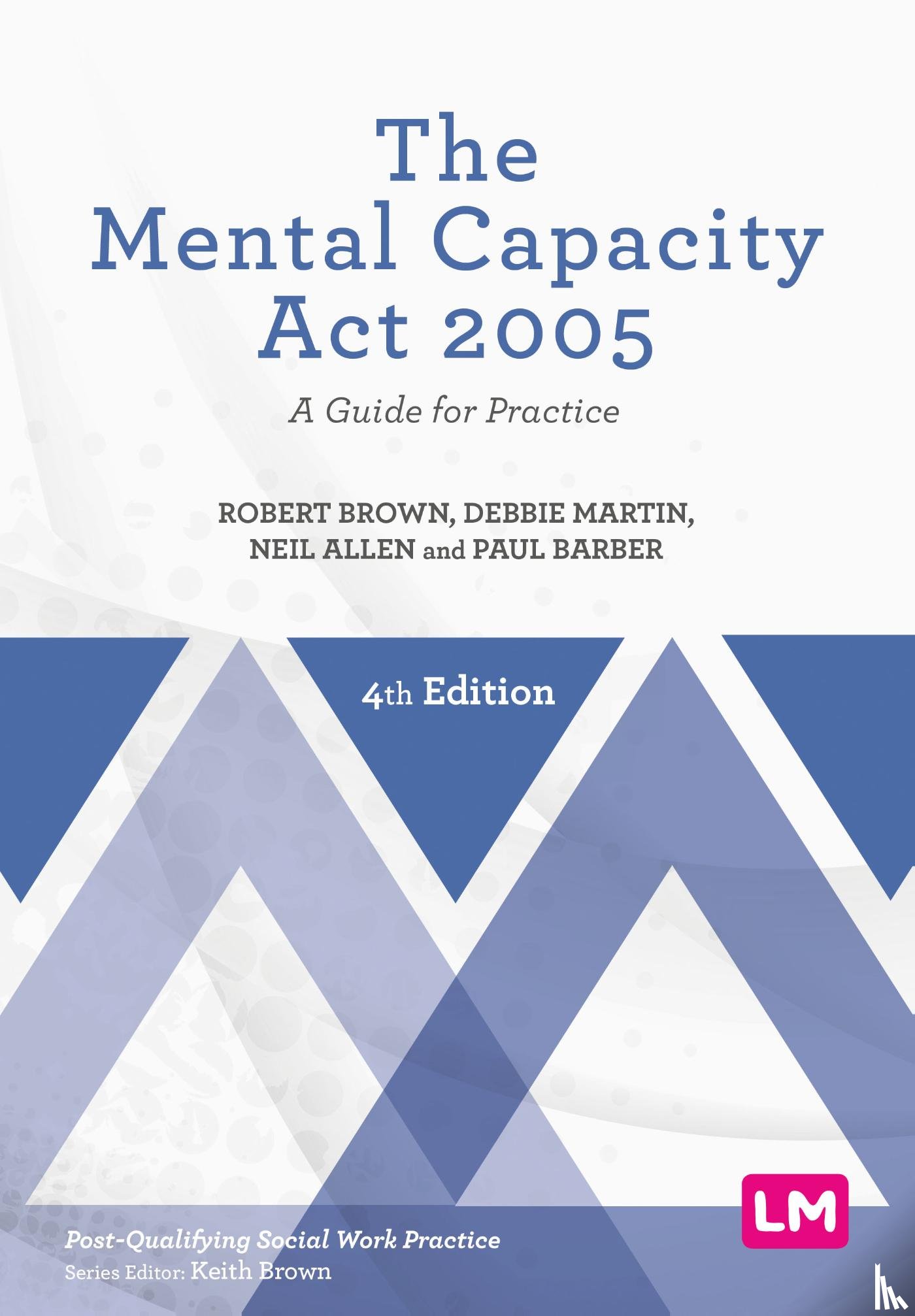 The Mental Capacity Act 2005

A Guide for Practice

ROBERT BROWN, DEBBIE MARTIN, NEIL ALLEN and PAUL BARBER

4th Edition

LM

Post-Qualifying Social Work Practice
Series Editor: Keith Brown